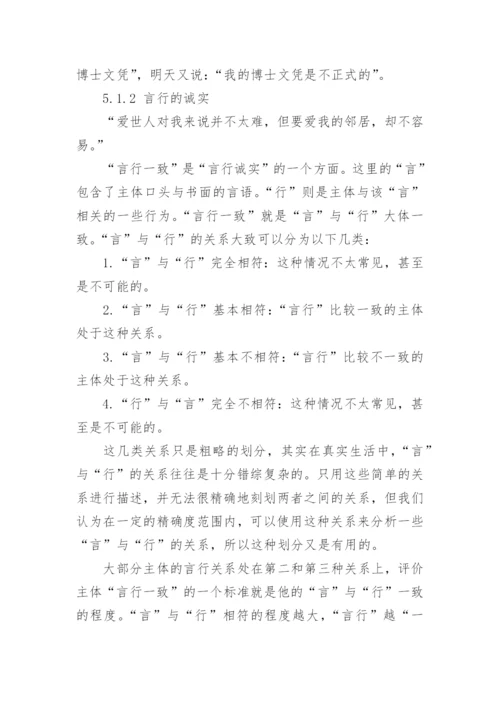 博士文凭”，明天又说：“我的博士文凭是不正式的”。

5.1.2 言行的诚实

“爱世人对我来说并不太难，但要爱我的邻居，却不容易。”

“言行一致”是“言行诚实”的一个方面。这里的“言”包含了主体口头与书面的言语。“行”则是主体与该“言”相关的一些行为。“言行一致”就是“言”与“行”大体一致。“言”与“行”的关系大致可以分为以下几类：

1.“言”与“行”完全相符：这种情况不太常见，甚至是不可能的。

2.“言”与“行”基本相符：“言行”比较一致的主体处于这种关系。

3.“言”与“行”基本不相符：“言行”比较不一致的主体处于这种关系。

4.“行”与“言”完全不相符：这种情况不太常见，甚至是不可能的。

这几类关系只是粗略的划分，其实在真实生活中，“言”与“行”的关系往往是十分错综复杂的。只用这些简单的关系进行描述，并无法很精确地刻划两者之间的关系，但我们认为在一定的精确度范围内，可以使用这种关系来分析一些“言”与“行”的关系，所以这种划分又是有用的。

大部分主体的言行关系处在第二和第三种关系上，评价主体“言行一致”的一个标准就是他的“言”与“行”一致的程度。“言”与“行”相符的程度越大，“言行”越“一